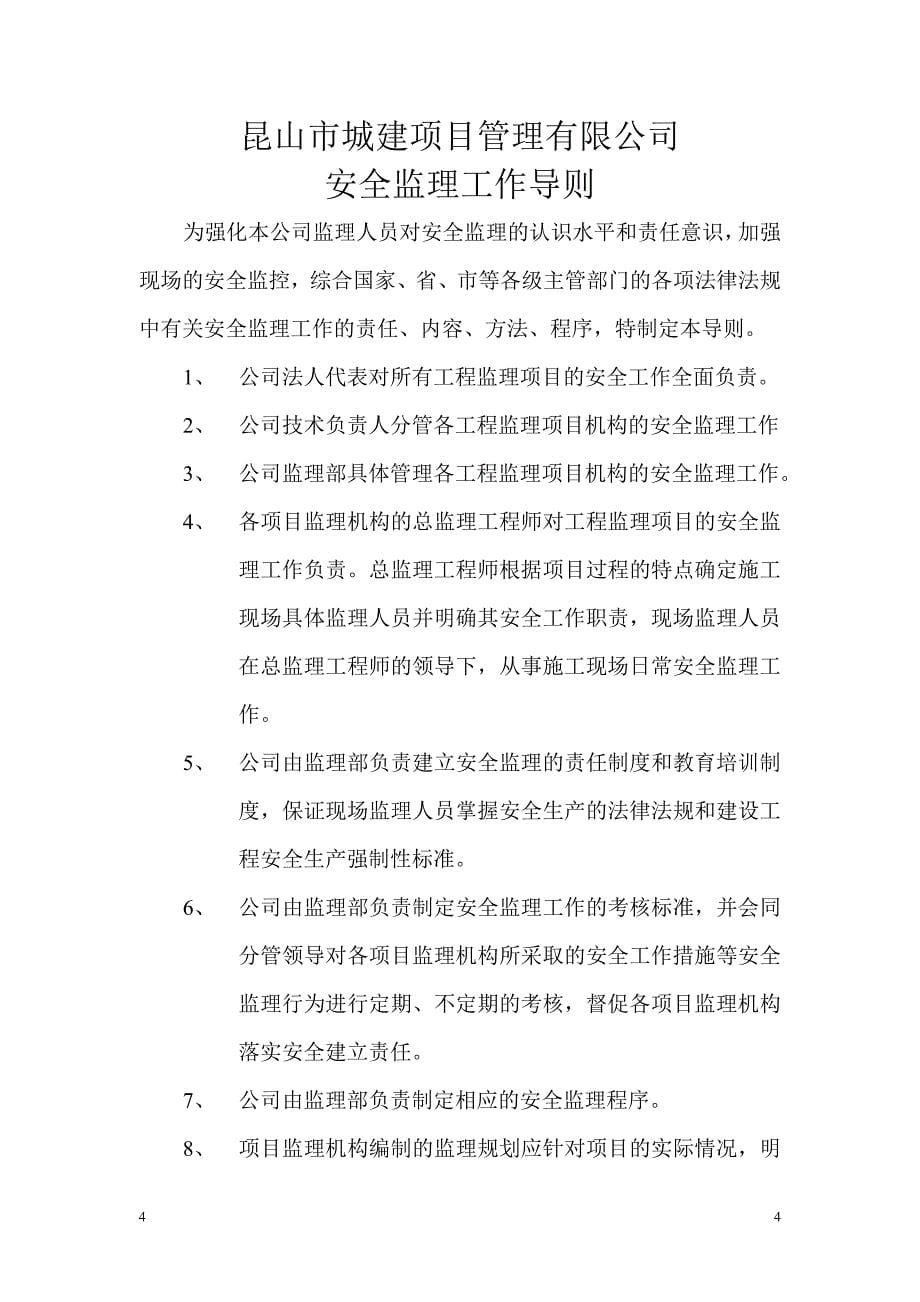 昆山市城建项目管理有限公司
安全监理工作导则

为强化本公司监理人员对安全监理的认识水平和责任意识，加强现场的安全监控，综合国家、省、市等各级主管部门的各项法律法规中有关安全监理工作的责任、内容、方法、程序，特制定本导则。

1、 公司法人代表对所有工程监理项目的安全工作全面负责。

2、 公司技术负责人分管各工程监理项目机构的安全监理工作

3、 公司监理部具体管理各工程监理项目机构的安全监理工作。

4、 各项目监理机构的总监理工程师对工程监理项目的安全监理工作负责。总监理工程师根据项目过程的特点确定施工现场具体监理人员并明确其安全工作职责，现场监理人员在总监理工程师的领导下，从事施工现场日常安全监理工作。

5、 公司由监理部负责建立安全监理的责任制度和教育培训制度，保证现场监理人员掌握安全生产的法律法规和建设工程安全生产强制性标准。

6、 公司由监理部负责制定安全监理工作的考核标准，并会同分管领导对各项目监理机构所采取的安全工作措施等安全监理行为进行定期、不定期的考核，督促各项目监理机构落实安全建立责任。

7、 公司由监理部负责制定相应的安全监理程序。

8、 项目监理机构编制的监理规划应针对项目的实际情况，明

4 4